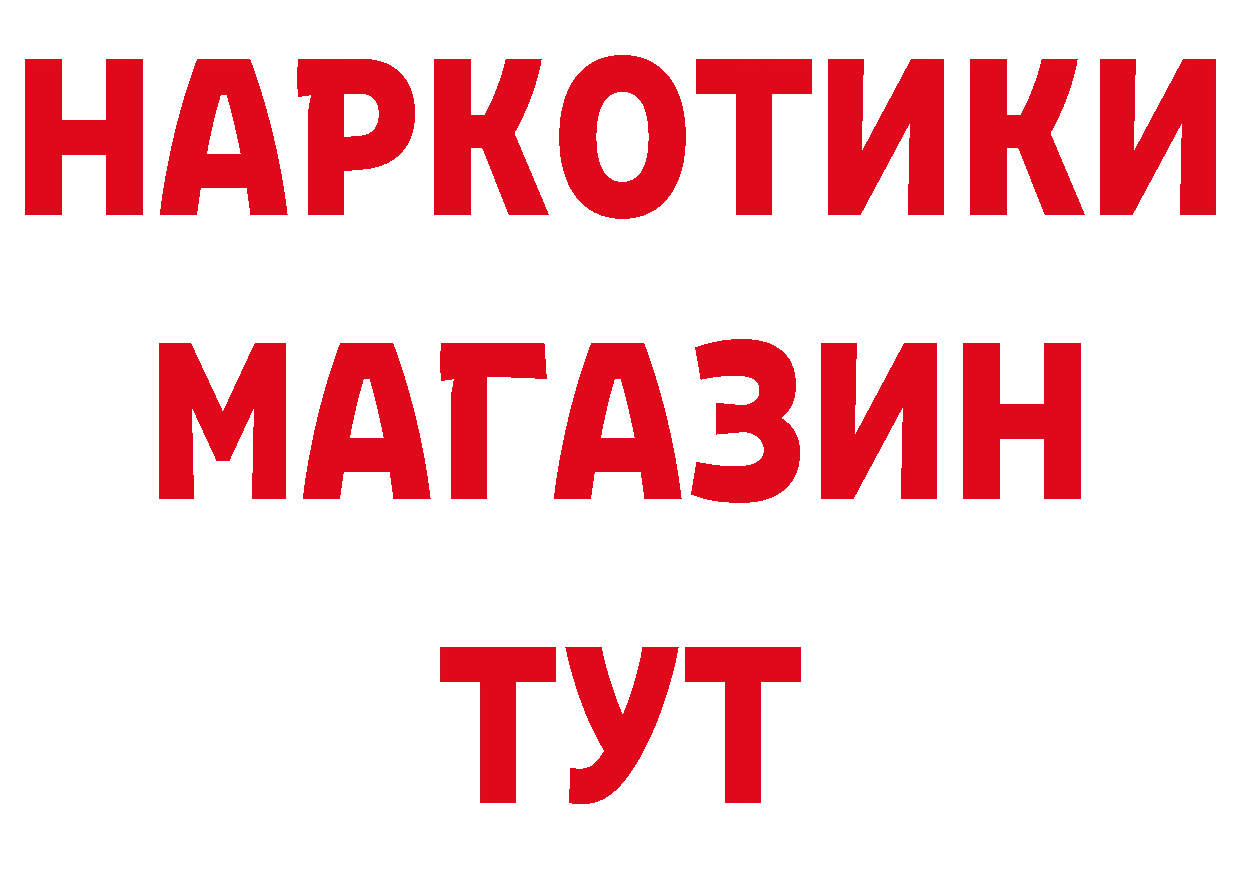 НАРКОТИКИ
МАГАЗИН
ТУТ